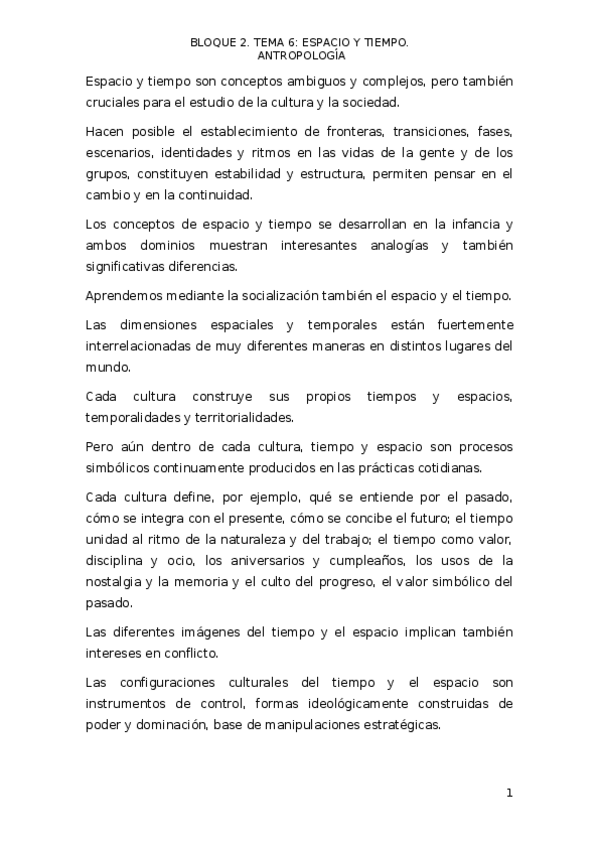 BLOQUE 2. TEMA 6: ESPACIO Y TIEMPO.
ANTROPOLOGÍA

Espacio y tiempo son conceptos ambiguos y complejos, pero también cruciales para el estudio de la cultura y la sociedad.

Hacen posible el establecimiento de fronteras, transiciones, fases, escenarios, identidades y ritmos en las vidas de la gente y de los grupos, constituyen estabilidad y estructura, permiten pensar en el cambio y en la continuidad.

Los conceptos de espacio y tiempo se desarrollan en la infancia y ambos dominios muestran interesantes analogías y también significativas diferencias.

Aprendemos mediante la socialización también el espacio y el tiempo.

Las dimensiones espaciales y temporales están fuertemente interrelacionadas de muy diferentes maneras en distintos lugares del mundo.

Cada cultura construye sus propios tiempos y espacios, temporalidades y territorialidades.

Pero aún dentro de cada cultura, tiempo y espacio son procesos simbólicos continuamente producidos en las prácticas cotidianas.

Cada cultura define, por ejemplo, qué se entiende por el pasado, cómo se integra con el presente, cómo se concibe el futuro; el tiempo unidad al ritmo de la naturaleza y del trabajo; el tiempo como valor, disciplina y ocio, los aniversarios y cumpleaños, los usos de la nostalgia y la memoria y el culto del progreso, el valor simbólico del pasado.

Las diferentes imágenes del tiempo y el espacio implican también intereses en conflicto.

Las configuraciones culturales del tiempo y el espacio son instrumentos de control, formas ideológicamente construidas de poder y dominación, base de manipulaciones estratégicas.

1